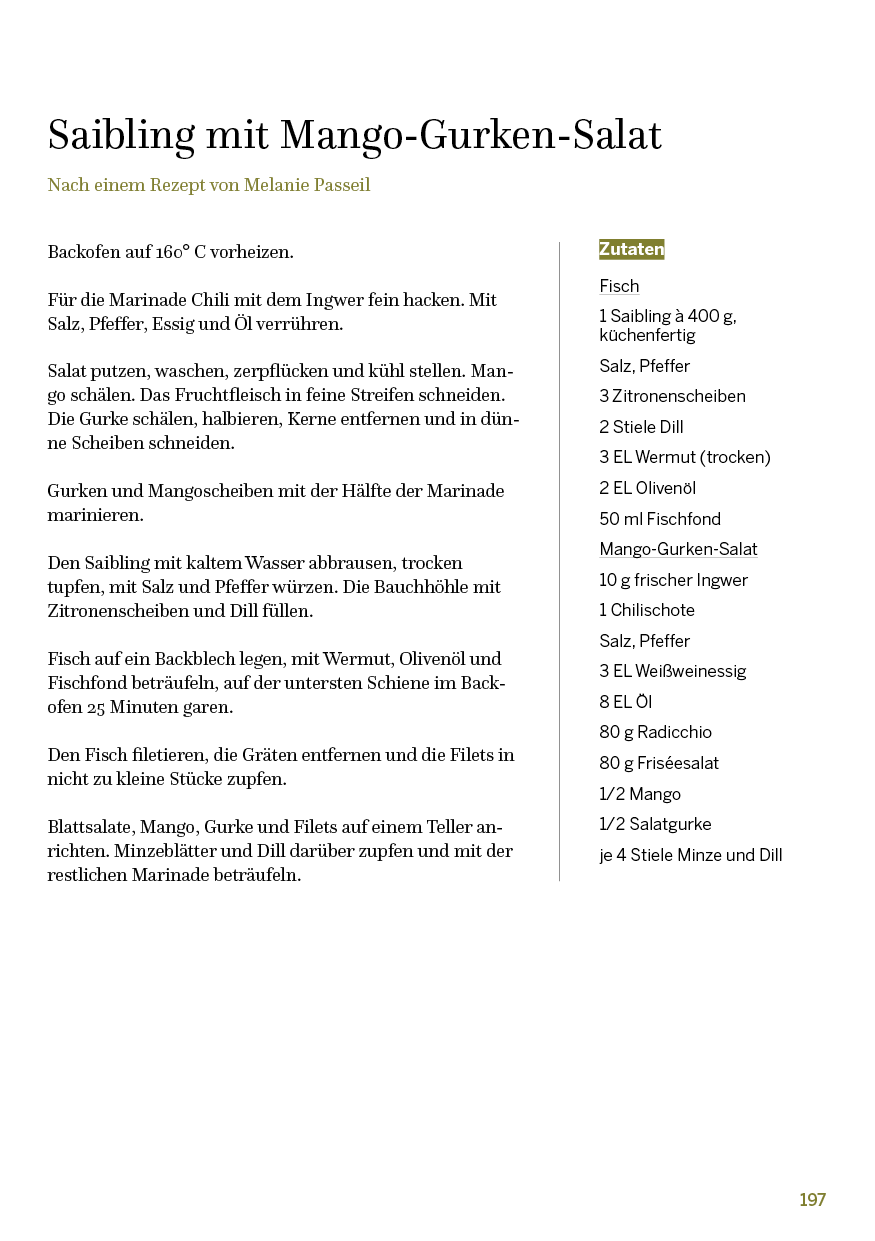 Saibling mit Mango-Gurken-Salat

Nach einem Rezept von Melanie Passeil

Backofen auf 160° C vorheizen.

Für die Marinade Chili mit dem Ingwer fein hacken. Mit Salz, Pfeffer, Essig und Öl verrühren.

Salat putzen, waschen, zerpflücken und kühl stellen. Mango schälen. Das Fruchtfleisch in feine Streifen schneiden. Die Gurke schälen, halbieren, Kerne entfernen und in dünne Scheiben schneiden.

Gurken und Mangoscheiben mit der Hälfte der Marinade marinieren.

Den Saibling mit kaltem Wasser abbrausen, trocken tupfen, mit Salz und Pfeffer würzen. Die Bauchhöhle mit Zitronenscheiben und Dill füllen.

Fisch auf ein Backblech legen, mit Wermut, Olivenöl und Fischfond beträufeln, auf der untersten Schiene im Backofen 25 Minuten garen.

Den Fisch filetieren, die Gräten entfernen und die Filets in nicht zu kleine Stücke zupfen.

Blattsalate, Mango, Gurke und Filets auf einem Teller anrichten. Minzeblätter und Dill darüber zupfen und mit der restlichen Marinade beträufeln.

Zutaten

Fisch
1 Saibling à 400 g, küchenfertig
Salz, Pfeffer
3 Zitronenscheiben
2 Stiele Dill
3 EL Wermut (trocken)
2 EL Olivenöl
50 ml Fischfond

Mango-Gurken-Salat
10 g frischer Ingwer
1 Chilischote
Salz, Pfeffer
3 EL Weißweinessig
8 EL Öl
80 g Radicchio
80 g Friséesalat
1/2 Mango
1/2 Salatgurke
je 4 Stiele Minze und Dill

197